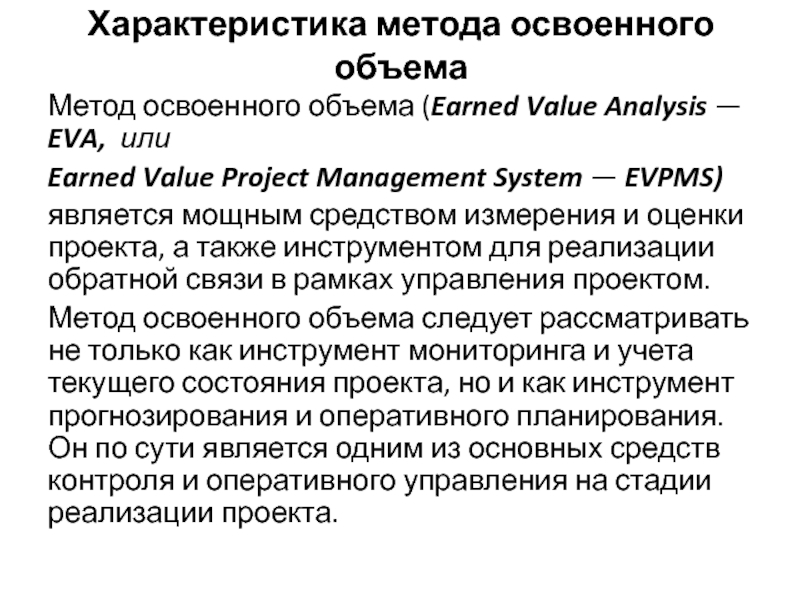 Характеристика метода освоенного объема

Метод освоенного объема (Earned Value Analysis — EVA, или

Earned Value Project Management System — EVPMS) является мощным средством измерения и оценки проекта, а также инструментом для реализации обратной связи в рамках управления проектом.

Метод освоенного объема следует рассматривать не только как инструмент мониторинга и учета текущего состояния проекта, но и как инструмент прогнозирования и оперативного планирования. Он по сути является одним из основных средств контроля и оперативного управления на стадии реализации проекта.